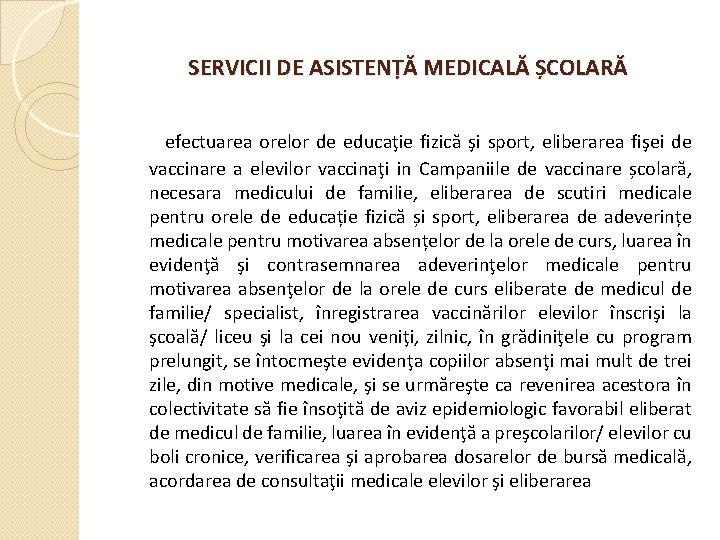 SERVICII DE ASISTENȚĂ MEDICALĂ ȘCOLARĂ

efectuarea orelor de educaţie fizică şi sport, eliberarea fişei de vaccinare a elevilor vaccinaţi in Campaniile de vaccinare școlară, necesara medicului de familie, eliberarea de scutiri medicale pentru orele de educație fizică și sport, eliberarea de adeverințe medicale pentru motivarea absențelor de la orele de curs, luarea în evidenţă şi contrasemnarea adeverinţelor medicale pentru motivarea absenţelor de la orele de curs eliberate de medicul de familie/ specialist, înregistrarea vaccinărilor elevilor înscrişi la şcoală/ liceu şi la cei nou veniţi, zilnic, în grădiniţele cu program prelungit, se întocmeşte evidenţa copiilor absenţi mai mult de trei zile, din motive medicale, şi se urmăreşte ca revenirea acestora în colectivitate să fie însoţită de aviz epidemiologic favorabil eliberat de medicul de familie, luarea în evidenţă a preşcolarilor/ elevilor cu boli cronice, verificarea şi aprobarea dosarelor de bursă medicală, acordarea de consultaţii medicale elevilor şi eliberarea